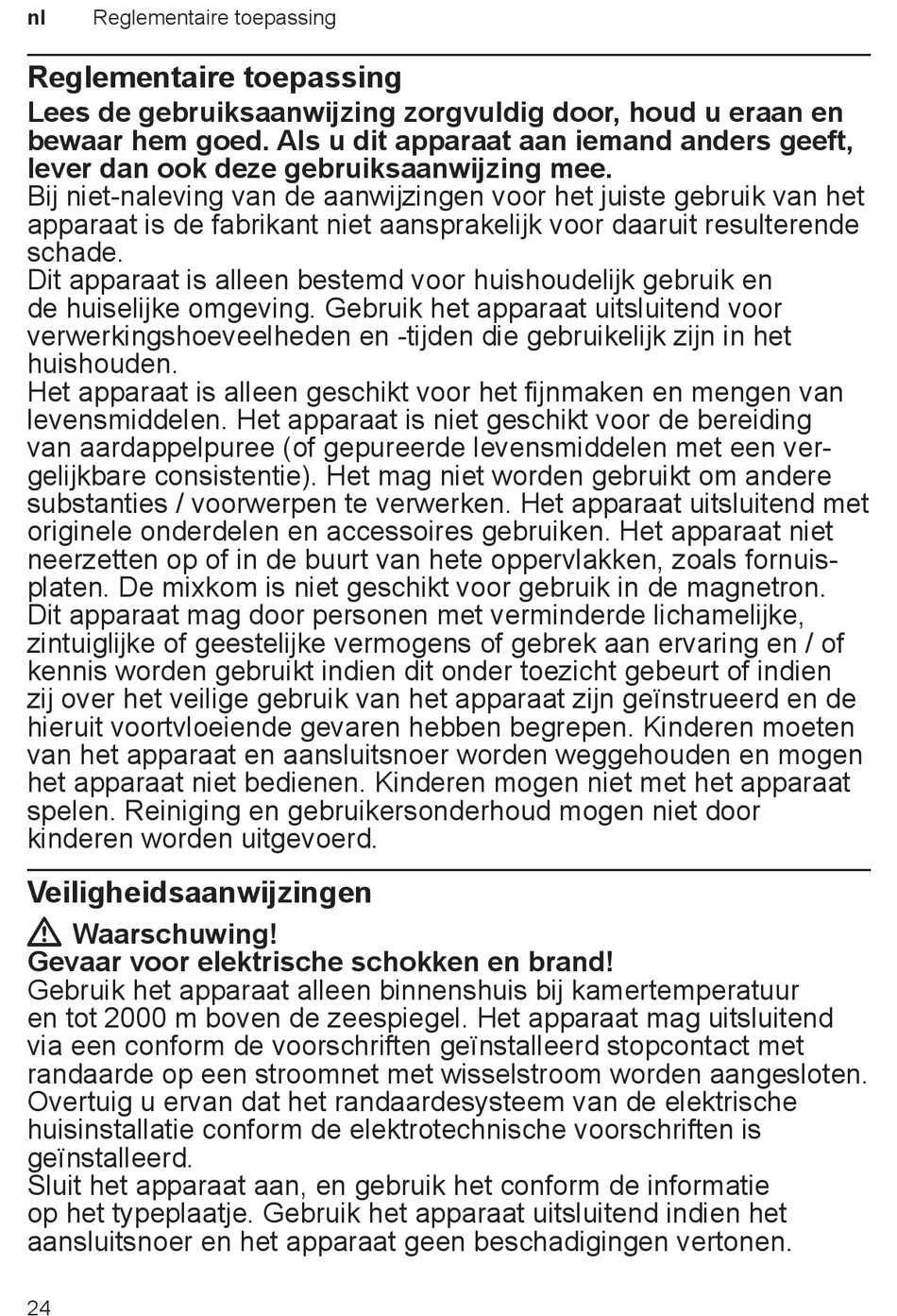 nl Reglementaire toepassing

Reglementaire toepassing

Lees de gebruiksaanwijzing zorgvuldig door, houd u eraan en bewaar hem goed. Als u dit apparaat aan iemand anders geeft, lever dan ook deze gebruiksaanwijzing mee.
Bij niet-naleving van de aanwijzingen voor het juiste gebruik van het apparaat is de fabrikant niet aansprakelijk voor daaruit resulterende schade.
Dit apparaat is alleen bestemd voor huishoudelijk gebruik en de huiselijke omgeving. Gebruik het apparaat uitsluitend voor verwerkingshoeveelheden en -tijden die gebruikelijk zijn in het huishouden.
Het apparaat is alleen geschikt voor het fijnmaken en mengen van levensmiddelen. Het apparaat is niet geschikt voor de bereiding van aardappelpuree (of gepureerde levensmiddelen met een vergelijkbare consistentie). Het mag niet worden gebruikt om andere substanties / voorwerpen te verwerken. Het apparaat uitsluitend met originele onderdelen en accessoires gebruiken. Het apparaat niet neerzetten op of in de buurt van hete oppervlakken, zoals fornuisplaten. De mixkom is niet geschikt voor gebruik in de magnetron.
Dit apparaat mag door personen met verminderde lichamelijke, zintuiglijke of geestelijke vermogens of gebrek aan ervaring en / of kennis worden gebruikt indien dit onder toezicht gebeurt of indien zij over het veilige gebruik van het apparaat zijn geïnstrueerd en de hieruit voortvloeiende gevaren hebben begrepen. Kinderen moeten van het apparaat en aansluitsnoer worden weggehouden en mogen het apparaat niet bedienen. Kinderen mogen niet met het apparaat spelen. Reiniging en gebruikersonderhoud mogen niet door kinderen worden uitgevoerd.

Veiligheidsaanwijzingen

Waarschuwing!
Gevaar voor elektrische schokken en brand!
Gebruik het apparaat alleen binnenshuis bij kamertemperatuur en tot 2000 m boven de zeespiegel. Het apparaat mag uitsluitend via een conform de voorschriften geïnstalleerd stopcontact met randaarde op een stroomnet met wisselstroom worden aangesloten. Overtuig u ervan dat het randaardesysteem van de elektrische huisinstallatie conform de elektrotechnische voorschriften is geïnstalleerd.
Sluit het apparaat aan, en gebruik het conform de informatie op het typeplaatje. Gebruik het apparaat uitsluitend indien het aansluitsnoer en het apparaat geen beschadigingen vertonen.

24